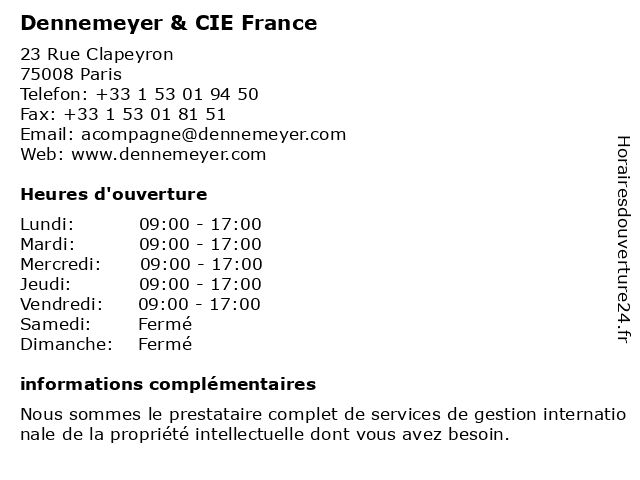 Dennemeyer & CIE France

23 Rue Clapeyron
75008 Paris
Telefon: +33 1 53 01 94 50
Fax: +33 1 53 01 81 51
Email: acompagne@dennemeyer.com
Web: www.dennemeyer.com

Heures d'ouverture

| | |
|---|---|
| Lundi: | 09:00 - 17:00 |
| Mardi: | 09:00 - 17:00 |
| Mercredi: | 09:00 - 17:00 |
| Jeudi: | 09:00 - 17:00 |
| Vendredi: | 09:00 - 17:00 |
| Samedi: | Fermé |
| Dimanche: | Fermé |

informations complémentaires

Nous sommes le prestataire complet de services de gestion internatio nale de la propriété intellectuelle dont vous avez besoin.

Horairesdouverture24.fr